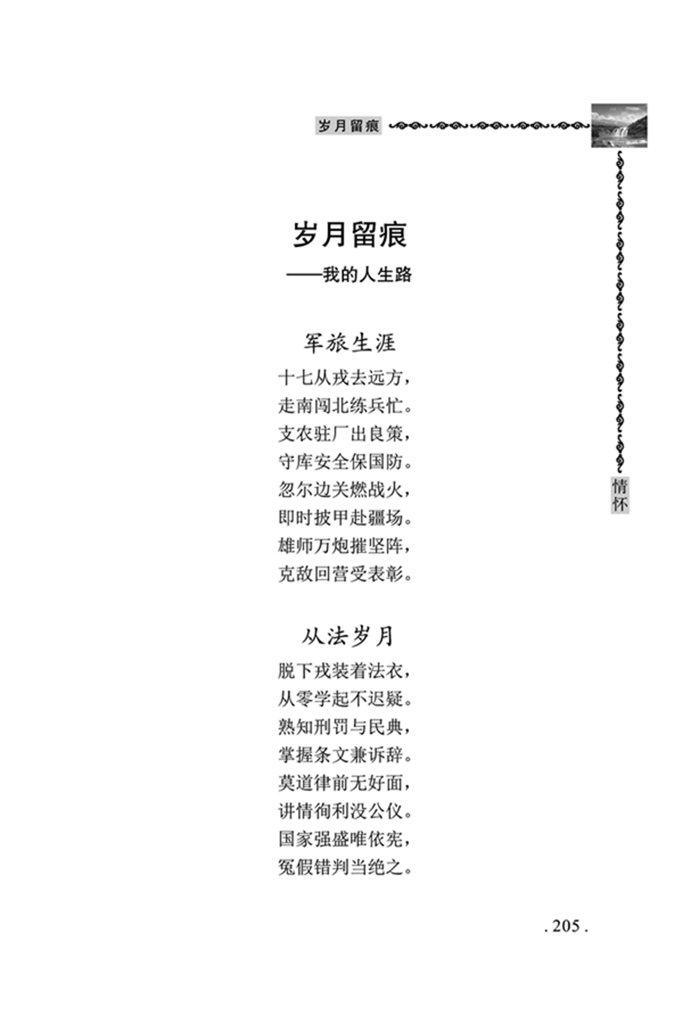 岁月留痕

情怀

岁月留痕
——我的人生路

军旅生涯
十七从戎去远方，
走南闯北练兵忙。
支农驻厂出良策，
守库安全保国防。
忽尔边关燃战火，
即时披甲赴疆场。
雄师万炮摧坚阵，
克敌回营受表彰。

从法岁月
脱下戎装着法衣，
从零学起不迟疑。
熟知刑罚与民典，
掌握条文兼诉辞。
莫道律前无好面，
讲情徇利没公仪。
国家强盛唯依宪，
冤假错判当绝之。

. 205 .